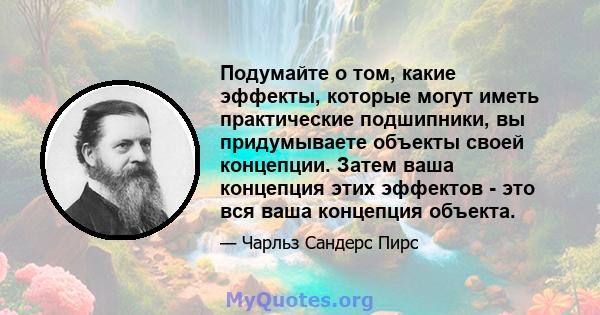 Подумайте о том, какие эффекты, которые могут иметь практические подшипники, вы придумываете объекты своей концепции. Затем ваша концепция этих эффектов - это вся ваша концепция объекта.

— Чарльз Сандерс Пирс

MyQuotes.org